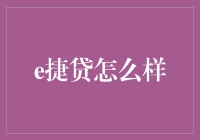 e捷贷怎么样